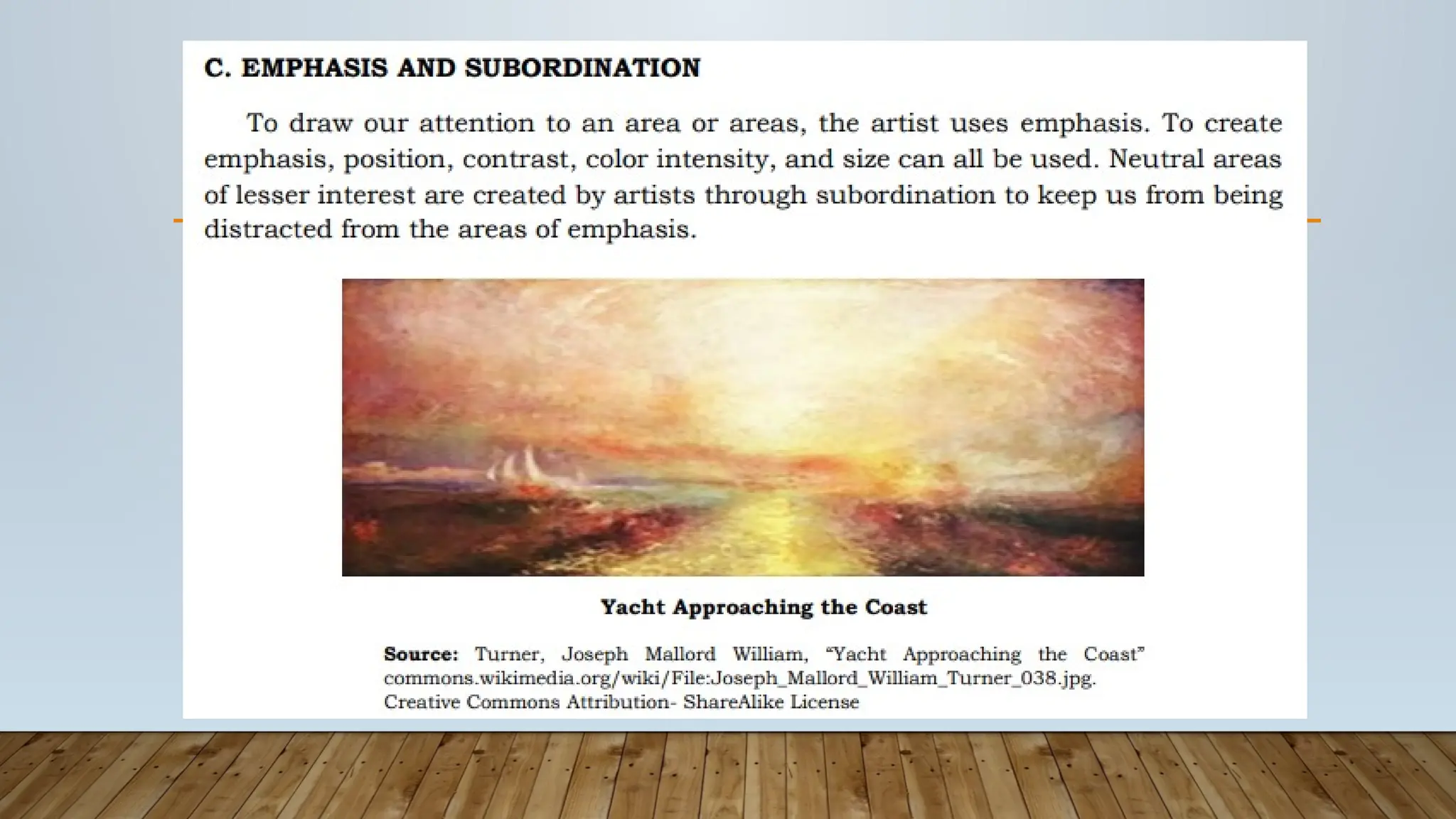 C. EMPHASIS AND SUBORDINATION

To draw our attention to an area or areas, the artist uses emphasis. To create emphasis, position, contrast, color intensity, and size can all be used. Neutral areas of lesser interest are created by artists through subordination to keep us from being distracted from the areas of emphasis.

Yacht Approaching the Coast

Source: Turner, Joseph Mallord William, "Yacht Approaching the Coast" commons.wikimedia.org/wiki/File:Joseph_Mallord_William_Turner_038.jpg. Creative Commons Attribution- ShareAlike License